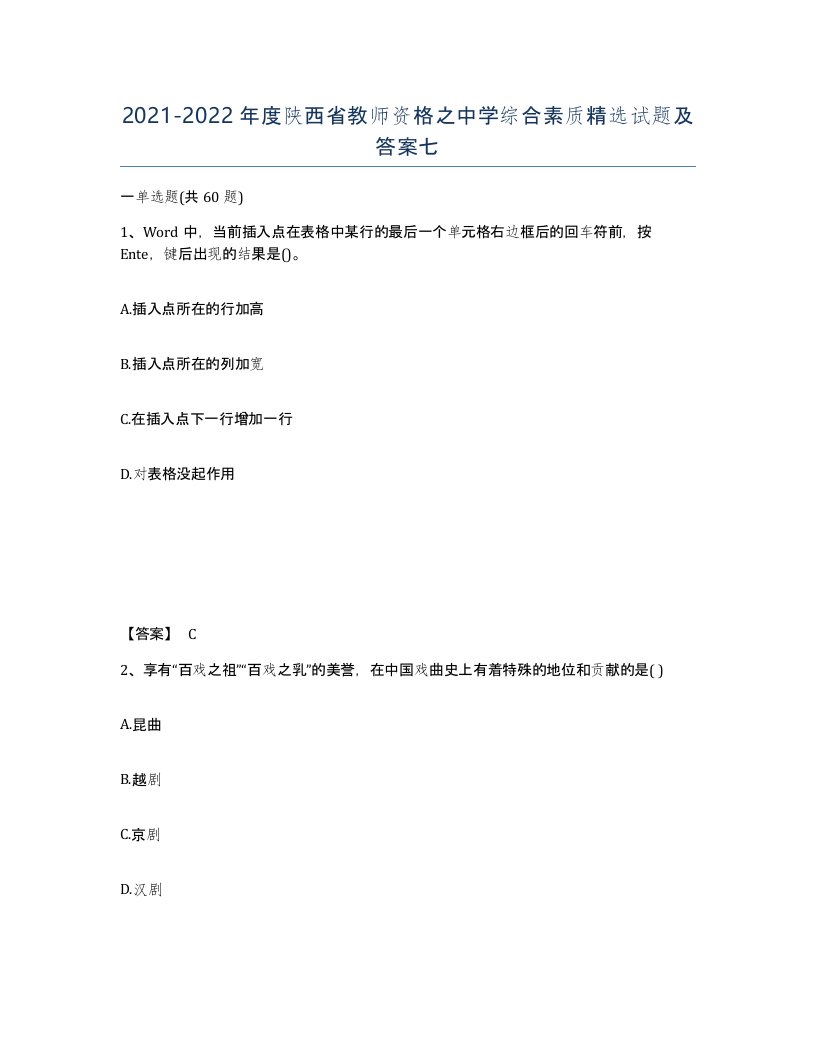 2021-2022年度陕西省教师资格之中学综合素质精选试题及答案七

一单选题(共 60 题)

1、Word 中，当前插入点在表格中某行的最后一个单元格右边框后的回车符前，按 Ente，键后出现的结果是()。

A.插入点所在的行加高

B.插入点所在的列加宽

C.在插入点下一行增加一行

D.对表格没起作用

【答案】 C

2、享有“百戏之祖”“百戏之乳”的美誉，在中国戏曲史上有着特殊的地位和贡献的是( )

A.昆曲

B.越剧

C.京剧

D.汉剧